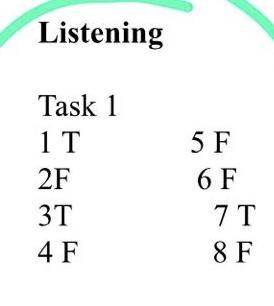 Listening

Task 1
1 T
2F
3T
4 F

5 F
6 F
7 T
8 F